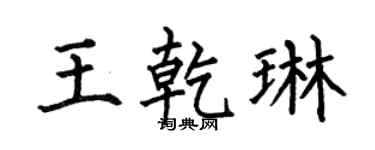 王乾琳
词典网